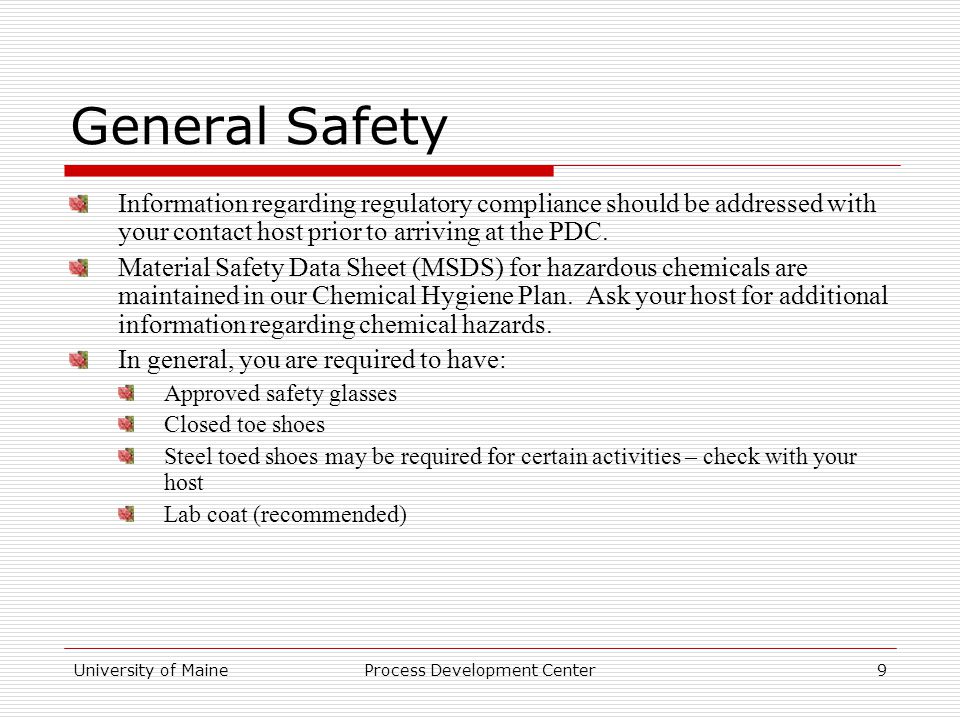 General Safety

Information regarding regulatory compliance should be addressed with your contact host prior to arriving at the PDC.

Material Safety Data Sheet (MSDS) for hazardous chemicals are maintained in our Chemical Hygiene Plan.  Ask your host for additional information regarding chemical hazards.

In general, you are required to have:

Approved safety glasses

Closed toe shoes

Steel toed shoes may be required for certain activities – check with your host

Lab coat (recommended)

University of Maine

Process Development Center

9